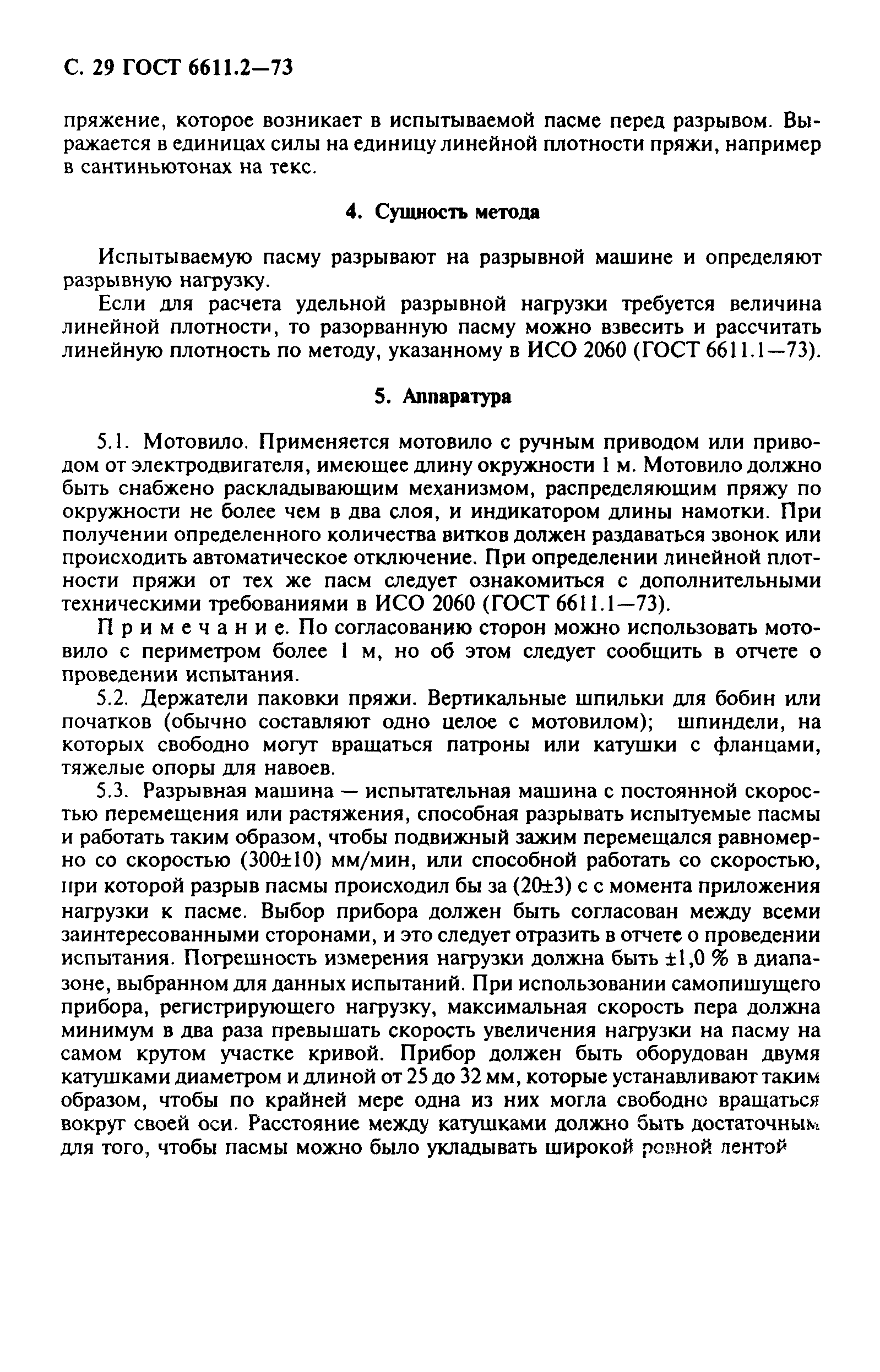 С. 29 ГОСТ 6611.2—73

пряжение, которое возникает в испытываемой пасме перед разрывом. Выражается в единицах силы на единицу линейной плотности пряжи, например в сантиньютонах на текс.

4. Сущность метода

Испытываемую пасму разрывают на разрывной машине и определяют разрывную нагрузку.

Если для расчета удельной разрывной нагрузки требуется величина линейной плотности, то разорванную пасму можно взвесить и рассчитать линейную плотность по методу, указанному в ИСО 2060 (ГОСТ 6611.1—73).

5. Аппаратура

5.1. Мотовило. Применяется мотовило с ручным приводом или приводом от электродвигателя, имеющее длину окружности 1 м. Мотовило должно быть снабжено раскладывающим механизмом, распределяющим пряжу по окружности не более чем в два слоя, и индикатором длины намотки. При получении определенного количества витков должен раздаваться звонок или происходить автоматическое отключение. При определении линейной плотности пряжи от тех же пасм следует ознакомиться с дополнительными техническими требованиями в ИСО 2060 (ГОСТ 6611.1—73).

Примечание. По согласованию сторон можно использовать мотовило с периметром более 1 м, но об этом следует сообщить в отчете о проведении испытания.

5.2. Держатели паковки пряжи. Вертикальные шпильки для бобин или початков (обычно составляют одно целое с мотовилом); шпиндели, на которых свободно могут вращаться патроны или катушки с фланцами, тяжелые опоры для навоев.

5.3. Разрывная машина — испытательная машина с постоянной скоростью перемещения или растяжения, способная разрывать испытуемые пасмы и работать таким образом, чтобы подвижный зажим перемещался равномерно со скоростью (300±10) мм/мин, или способной работать со скоростью, при которой разрыв пасмы происходил бы за (20±3) с с момента приложения нагрузки к пасме. Выбор прибора должен быть согласован между всеми заинтересованными сторонами, и это следует отразить в отчете о проведении испытания. Погрешность измерения нагрузки должна быть ±1,0 % в диапазоне, выбранном для данных испытаний. При использовании самопишущего прибора, регистрирующего нагрузку, максимальная скорость пера должна минимум в два раза превышать скорость увеличения нагрузки на пасму на самом крутом участке кривой. Прибор должен быть оборудован двумя катушками диаметром и длиной от 25 до 32 мм, которые устанавливают таким образом, чтобы по крайней мере одна из них могла свободно вращаться вокруг своей оси. Расстояние между катушками должно быть достаточным для того, чтобы пасмы можно было укладывать широкой ровной лентой